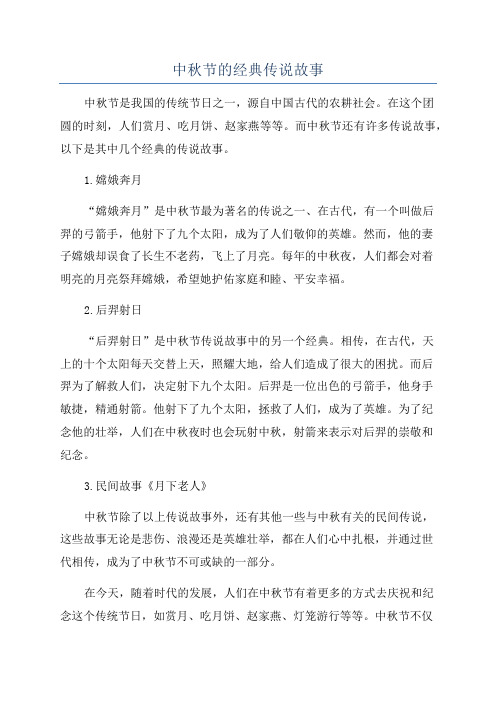 中秋节的经典传说故事

中秋节是我国的传统节日之一，源自中国古代的农耕社会。在这个团圆的时刻，人们赏月、吃月饼、赵家燕等等。而中秋节还有许多传说故事，以下是其中几个经典的传说故事。

1.嫦娥奔月

“嫦娥奔月”是中秋节最为著名的传说之一、在古代，有一个叫做后羿的弓箭手，他射下了九个太阳，成为了人们敬仰的英雄。然而，他的妻子嫦娥却误食了长生不老药，飞上了月亮。每年的中秋夜，人们都会对着明亮的月亮祭拜嫦娥，希望她护佑家庭和睦、平安幸福。

2.后羿射日

“后羿射日”是中秋节传说故事中的另一个经典。相传，在古代，天上的十个太阳每天交替上天，照耀大地，给人们造成了很大的困扰。而后羿为了解救人们，决定射下九个太阳。后羿是一位出色的弓箭手，他身手敏捷，精通射箭。他射下了九个太阳，拯救了人们，成为了英雄。为了纪念他的壮举，人们在中秋夜时也会玩射中秋，射箭来表示对后羿的崇敬和纪念。

3.民间故事《月下老人》

中秋节除了以上传说故事外，还有其他一些与中秋有关的民间传说，这些故事无论是悲伤、浪漫还是英雄壮举，都在人们心中扎根，并通过世代相传，成为了中秋节不可或缺的一部分。

在今天，随着时代的发展，人们在中秋节有着更多的方式去庆祝和纪念这个传统节日，如赏月、吃月饼、赵家燕、灯笼游行等等。中秋节不仅